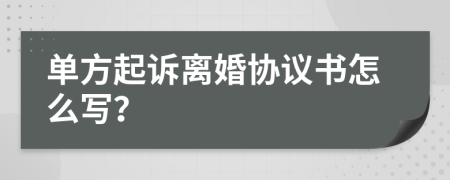 单方起诉离婚协议书怎么写?